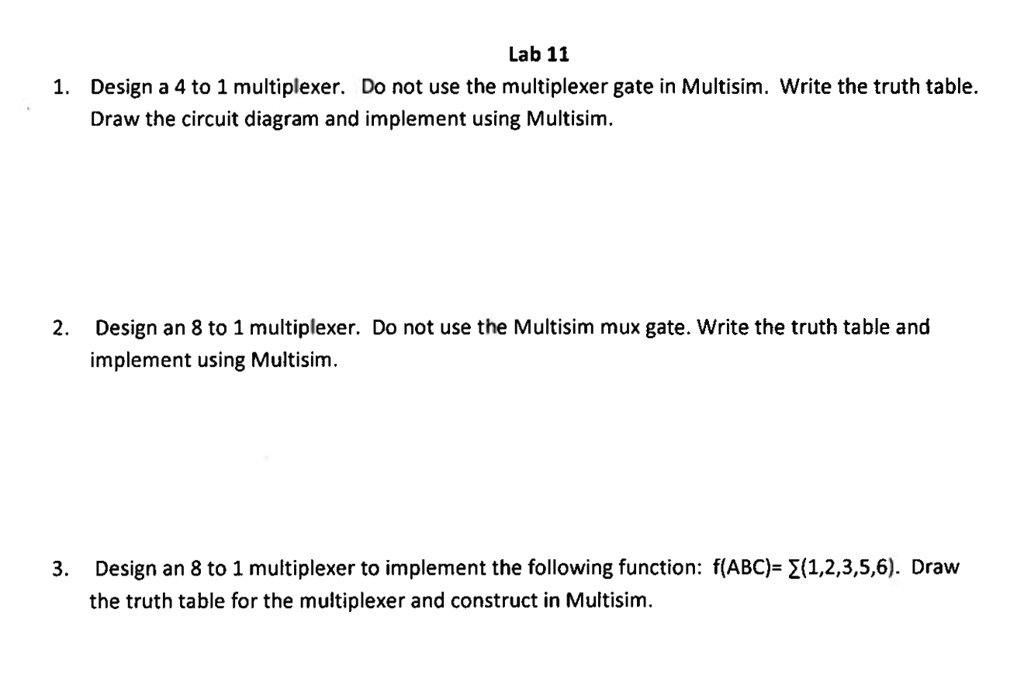 Lab 11

1. Design a 4 to 1 multiplexer. Do not use the multiplexer gate in Multisim. Write the truth table. Draw the circuit diagram and implement using Multisim.

2. Design an 8 to 1 multiplexer. Do not use the Multisim mux gate. Write the truth table and implement using Multisim.

3. Design an 8 to 1 multiplexer to implement the following function: f(ABC)= $\sum(1,2,3,5,6)$. Draw the truth table for the multiplexer and construct in Multisim.